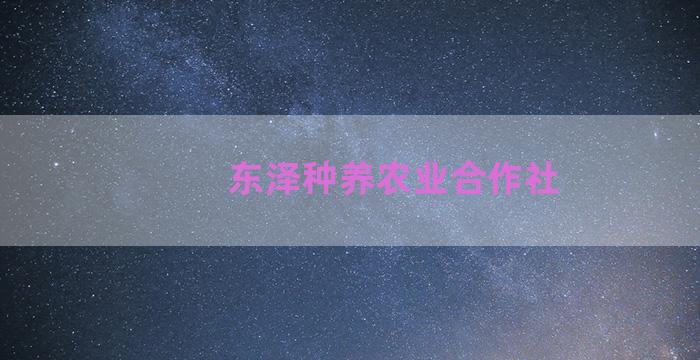 东泽种养农业合作社